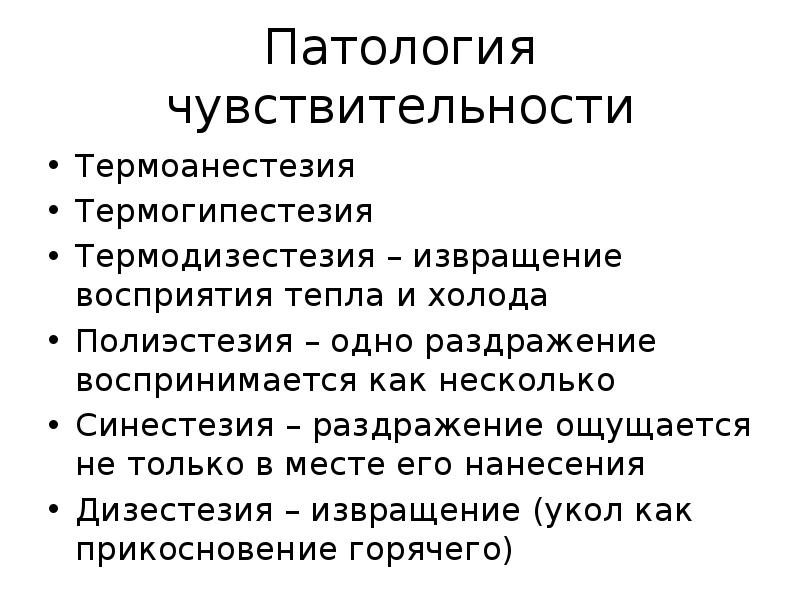 Патология чувствительности

• Термоанестезия
• Термогипестезия
• Термодизестезия – извращение восприятия тепла и холода
• Полиэстезия – одно раздражение воспринимается как несколько
• Синестезия – раздражение ощущается не только в месте его нанесения
• Дизестезия – извращение (укол как прикосновение горячего)